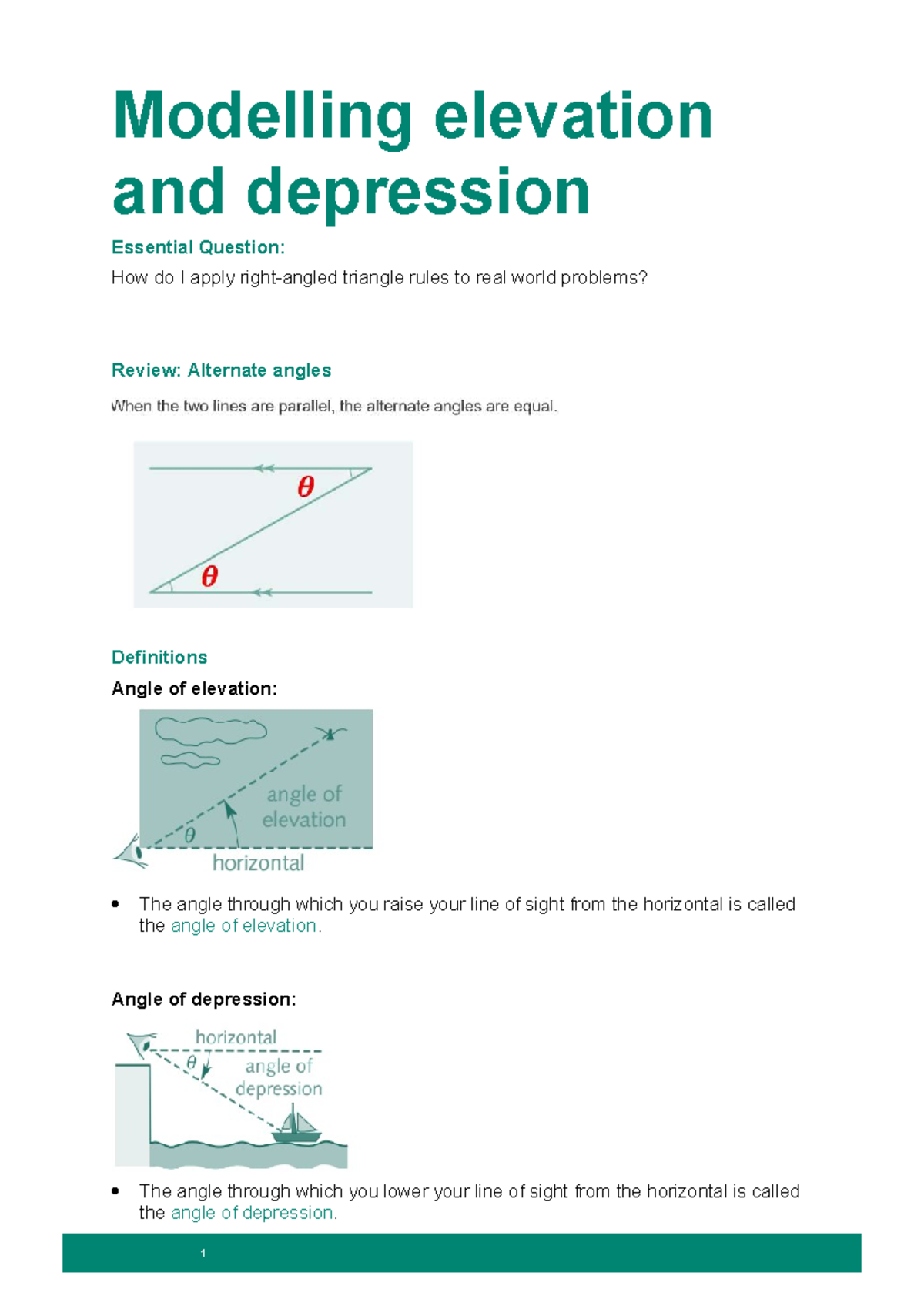 Modelling elevation and depression

Essential Question:

How do I apply right-angled triangle rules to real world problems?

Review: Alternate angles

When the two lines are parallel, the alternate angles are equal.

$\theta$

$\theta$

Definitions

Angle of elevation:

angle of elevation

$\theta$

horizontal

• The angle through which you raise your line of sight from the horizontal is called the angle of elevation.

Angle of depression:

horizontal

$\theta$

angle of depression

• The angle through which you lower your line of sight from the horizontal is called the angle of depression.

1